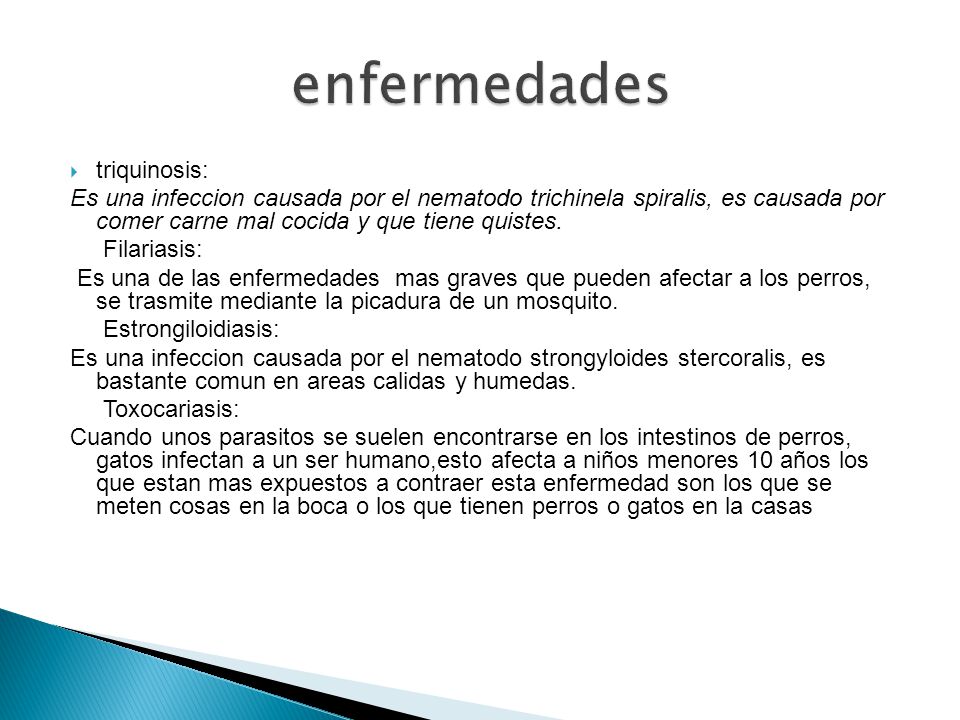 enfermedades

triquinosis:

Es una infeccion causada por el nematodo trichinela spiralis, es causada por comer carne mal cocida y que tiene quistes.

Filariasis:

Es una de las enfermedades mas graves que pueden afectar a los perros, se trasmite mediante la picadura de un mosquito.

Estrongiloidiasis:

Es una infeccion causada por el nematodo strongyloides stercoralis, es bastante comun en areas calidas y humedas.

Toxocariasis:

Cuando unos parasitos se suelen encontrarse en los intestinos de perros, gatos infectan a un ser humano,esto afecta a niños menores 10 años los que estan mas expuestos a contraer esta enfermedad son los que se meten cosas en la boca o los que tienen perros o gatos en la casas